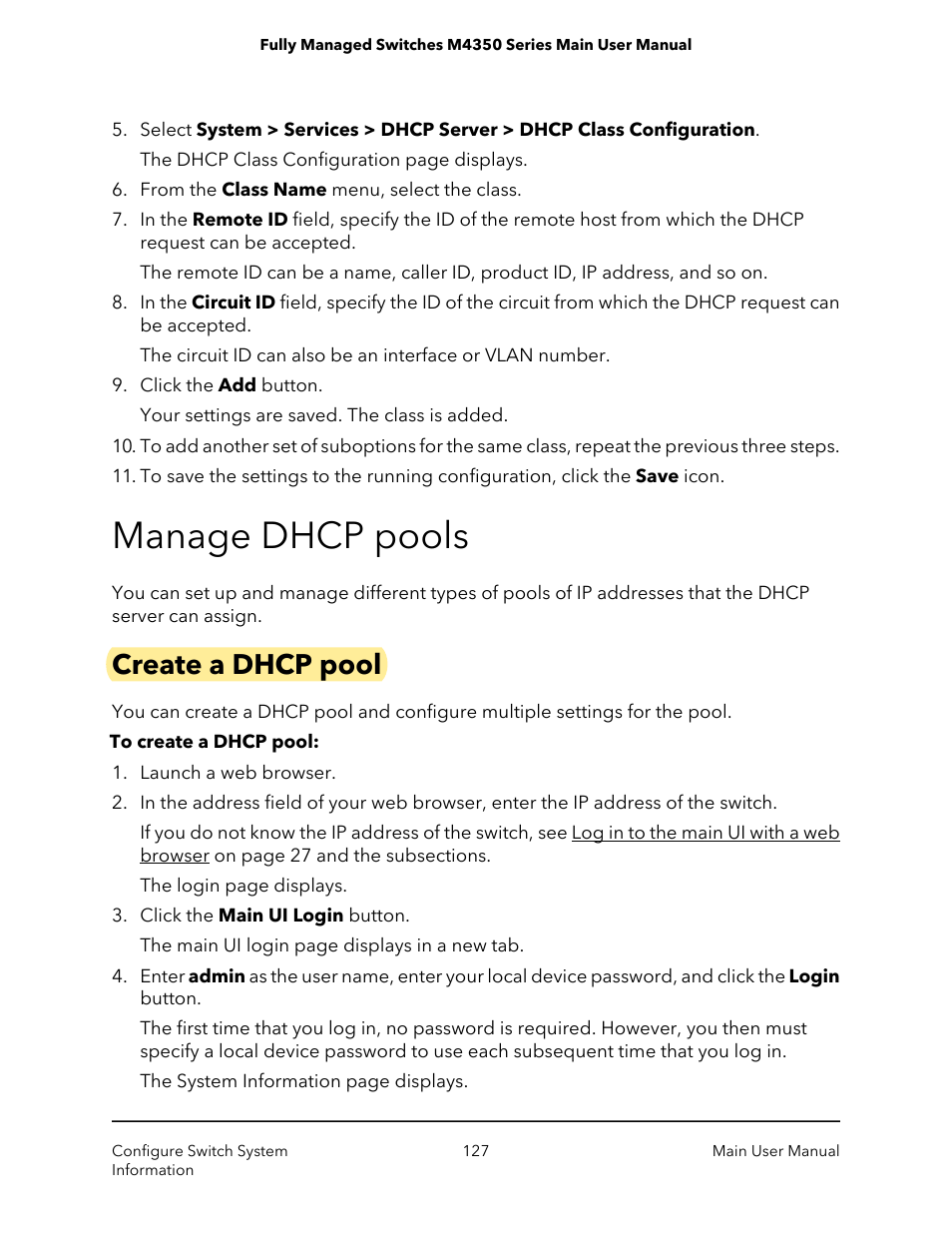 Fully Managed Switches M4350 Series Main User Manual

5. Select System > Services > DHCP Server > DHCP Class Configuration.

The DHCP Class Configuration page displays.

6. From the Class Name menu, select the class.

7. In the Remote ID field, specify the ID of the remote host from which the DHCP request can be accepted.

The remote ID can be a name, caller ID, product ID, IP address, and so on.

8. In the Circuit ID field, specify the ID of the circuit from which the DHCP request can be accepted.

The circuit ID can also be an interface or VLAN number.

9. Click the Add button.

Your settings are saved. The class is added.

10. To add another set of suboptions for the same class, repeat the previous three steps.

11. To save the settings to the running configuration, click the Save icon.

Manage DHCP pools

You can set up and manage different types of pools of IP addresses that the DHCP server can assign.

Create a DHCP pool

You can create a DHCP pool and configure multiple settings for the pool.

To create a DHCP pool:

1. Launch a web browser.

2. In the address field of your web browser, enter the IP address of the switch.

If you do not know the IP address of the switch, see Log in to the main UI with a web browser on page 27 and the subsections.

The login page displays.

3. Click the Main UI Login button.

The main UI login page displays in a new tab.

4. Enter admin as the user name, enter your local device password, and click the Login button.

The first time that you log in, no password is required. However, you then must specify a local device password to use each subsequent time that you log in.

The System Information page displays.

Configure Switch System Information

127

Main User Manual